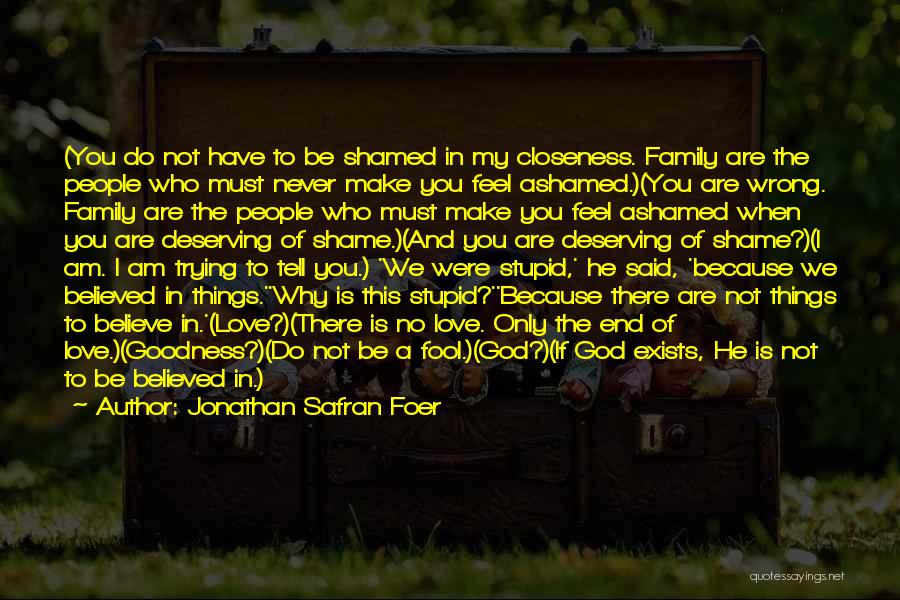 (You do not have to be shamed in my closeness. Family are the people who must never make you feel ashamed.)(You are wrong. Family are the people who must make you feel ashamed when you are deserving of shame.)(And you are deserving of shame?)(I am. I am trying to tell you.) 'We were stupid,' he said, 'because we believed in things.''Why is this stupid?''Because there are not things to believe in.'(Love?)(There is no love. Only the end of love.)(Goodness?)(Do not be a fool.)(God?)(If God exists, He is not to be believed in.)

~ Author: Jonathan Safran Foer

quotessayings.net